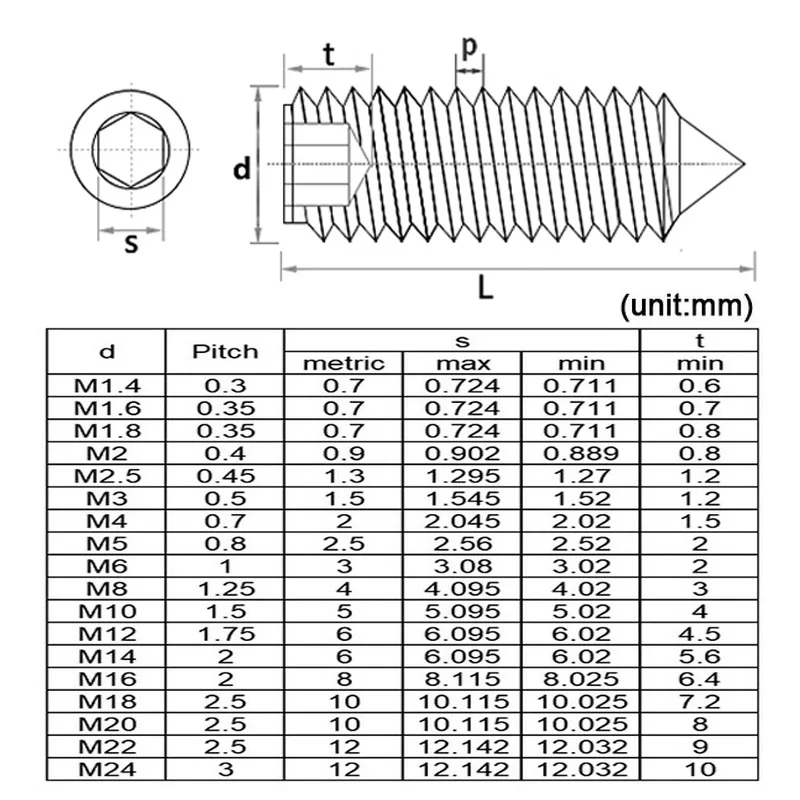 t

p

d

s

L

(unit:mm)

| d | Pitch | s metric | s max | s min | t min |
|---|---|---|---|---|---|
| M1.4 | 0.3 | 0.7 | 0.724 | 0.711 | 0.6 |
| M1.6 | 0.35 | 0.7 | 0.724 | 0.711 | 0.7 |
| M1.8 | 0.35 | 0.7 | 0.724 | 0.711 | 0.8 |
| M2 | 0.4 | 0.9 | 0.902 | 0.889 | 0.8 |
| M2.5 | 0.45 | 1.3 | 1.295 | 1.27 | 1.2 |
| M3 | 0.5 | 1.5 | 1.545 | 1.52 | 1.2 |
| M4 | 0.7 | 2 | 2.045 | 2.02 | 1.5 |
| M5 | 0.8 | 2.5 | 2.56 | 2.52 | 2 |
| M6 | 1 | 3 | 3.08 | 3.02 | 2 |
| M8 | 1.25 | 4 | 4.095 | 4.02 | 3 |
| M10 | 1.5 | 5 | 5.095 | 5.02 | 4 |
| M12 | 1.75 | 6 | 6.095 | 6.02 | 4.5 |
| M14 | 2 | 6 | 6.095 | 6.02 | 5.6 |
| M16 | 2 | 8 | 8.115 | 8.025 | 6.4 |
| M18 | 2.5 | 10 | 10.115 | 10.025 | 7.2 |
| M20 | 2.5 | 10 | 10.115 | 10.025 | 8 |
| M22 | 2.5 | 12 | 12.142 | 12.032 | 9 |
| M24 | 3 | 12 | 12.142 | 12.032 | 10 |